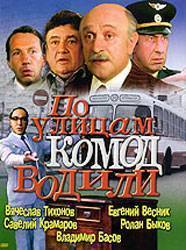 По улицам комод водили

Вячеслав Тихонов
Савелий Крамаров
Евгений Весник
Ролан Быков
Владимир Басов